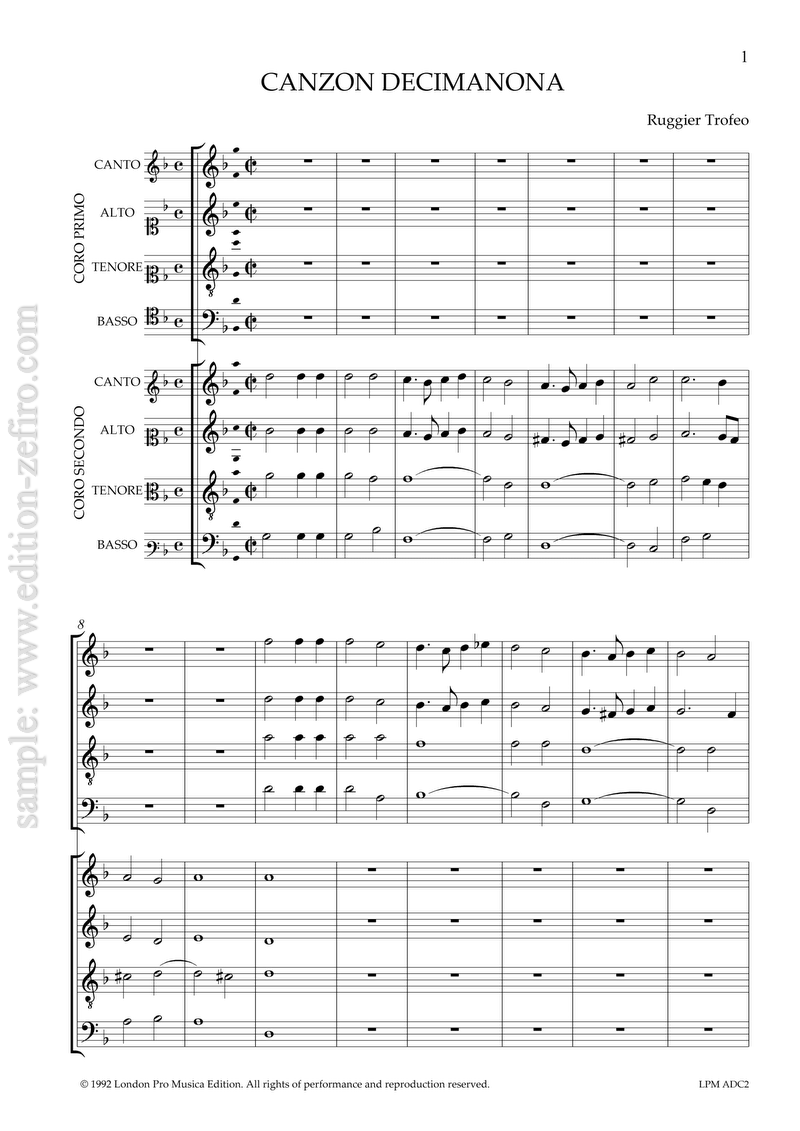 1

CANZON DECIMANONA

Ruggier Trofeo

CORO PRIMO

CANTO

ALTO

TENORE

BASSO

CORO SECONDO

CANTO

ALTO

TENORE

BASSO

8

© 1992 London Pro Musica Edition. All rights of performance and reproduction reserved.

LPM ADC2

sample: www.edition-zefiro.com